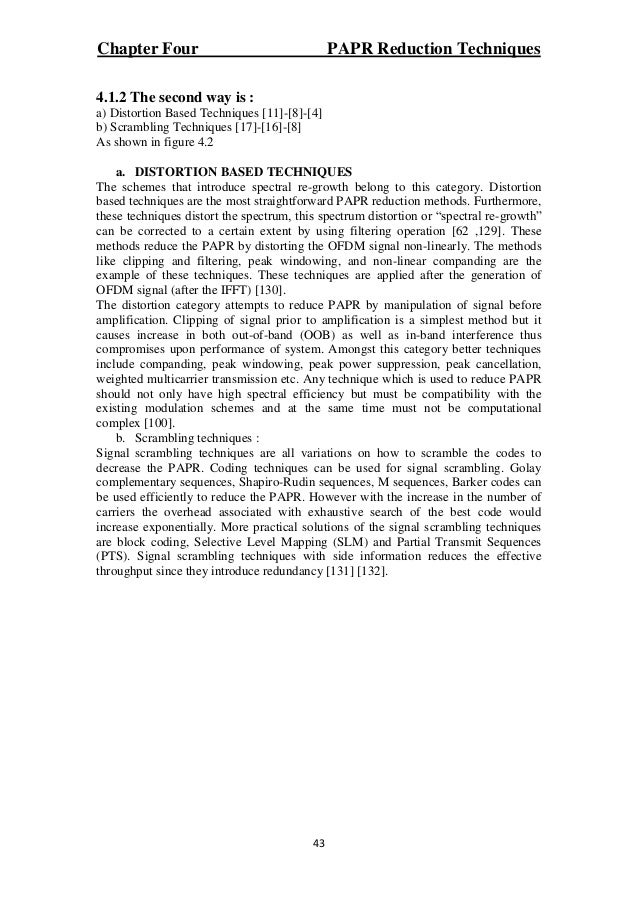 Chapter Four PAPR Reduction Techniques

4.1.2 The second way is :
a) Distortion Based Techniques [11]-[8]-[4]
b) Scrambling Techniques [17]-[16]-[8]
As shown in figure 4.2

a. DISTORTION BASED TECHNIQUES
The schemes that introduce spectral re-growth belong to this category. Distortion based techniques are the most straightforward PAPR reduction methods. Furthermore, these techniques distort the spectrum, this spectrum distortion or “spectral re-growth” can be corrected to a certain extent by using filtering operation [62 ,129]. These methods reduce the PAPR by distorting the OFDM signal non-linearly. The methods like clipping and filtering, peak windowing, and non-linear companding are the example of these techniques. These techniques are applied after the generation of OFDM signal (after the IFFT) [130].
The distortion category attempts to reduce PAPR by manipulation of signal before amplification. Clipping of signal prior to amplification is a simplest method but it causes increase in both out-of-band (OOB) as well as in-band interference thus compromises upon performance of system. Amongst this category better techniques include companding, peak windowing, peak power suppression, peak cancellation, weighted multicarrier transmission etc. Any technique which is used to reduce PAPR should not only have high spectral efficiency but must be compatibility with the existing modulation schemes and at the same time must not be computational complex [100].
b. Scrambling techniques :
Signal scrambling techniques are all variations on how to scramble the codes to decrease the PAPR. Coding techniques can be used for signal scrambling. Golay complementary sequences, Shapiro-Rudin sequences, M sequences, Barker codes can be used efficiently to reduce the PAPR. However with the increase in the number of carriers the overhead associated with exhaustive search of the best code would increase exponentially. More practical solutions of the signal scrambling techniques are block coding, Selective Level Mapping (SLM) and Partial Transmit Sequences (PTS). Signal scrambling techniques with side information reduces the effective throughput since they introduce redundancy [131] [132].

43